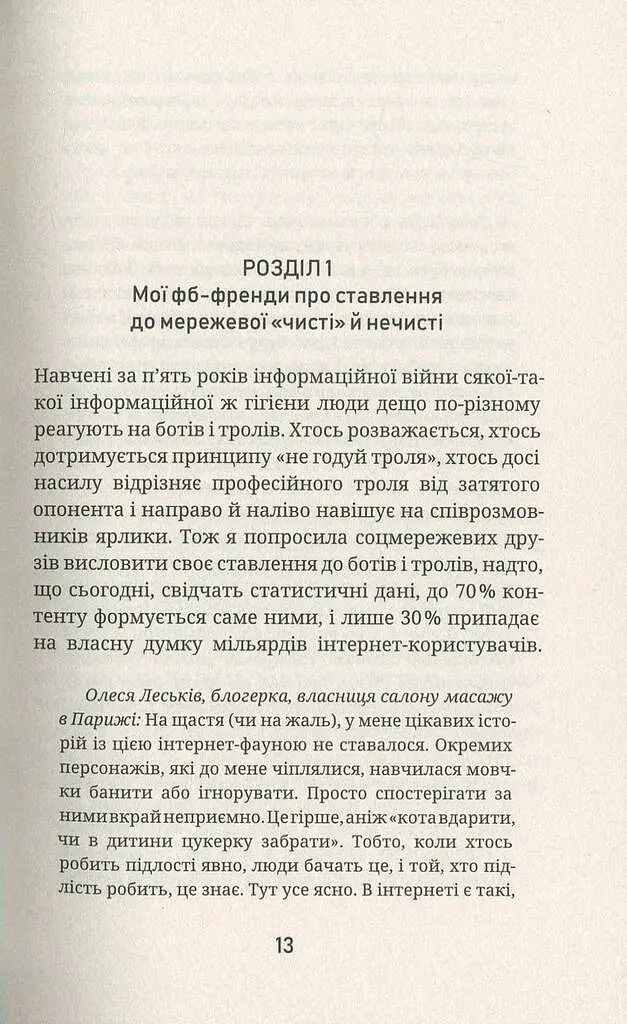 РОЗДІЛ 1
Мої фб-френди про ставлення до мережевої «чисті» й нечисті

Навчені за п'ять років інформаційної війни сякої-такої інформаційної ж гігієни люди дещо по-різному реагують на ботів і тролів. Хтось розважається, хтось дотримується принципу «не годуй троля», хтось досі насилу відрізняє професійного троля від затятого опонента і направо й наліво навішує на співрозмовників ярлики. Тож я попросила соцмережевих друзів висловити своє ставлення до ботів і тролів, надто, що сьогодні, свідчать статистичні дані, до 70% контенту формується саме ними, і лише 30% припадає на власну думку мільярдів інтернет-користувачів.

Олеся Леськів, блогерка, власниця салону масажу в Парижі: На щастя (чи на жаль), у мене цікавих історій із цією інтернет-фауною не ставалося. Окремих персонажів, які до мене чіплялися, навчилася мовчки банити або ігнорувати. Просто спостерігати за ними вкрай неприємно. Це гірше, аніж «кота вдарити, чи в дитини цукерку забрати». Тобто, коли хтось робить підлості явно, люди бачать це, і той, хто підлість робить, це знає. Тут усе ясно. В інтернеті є такі,

13